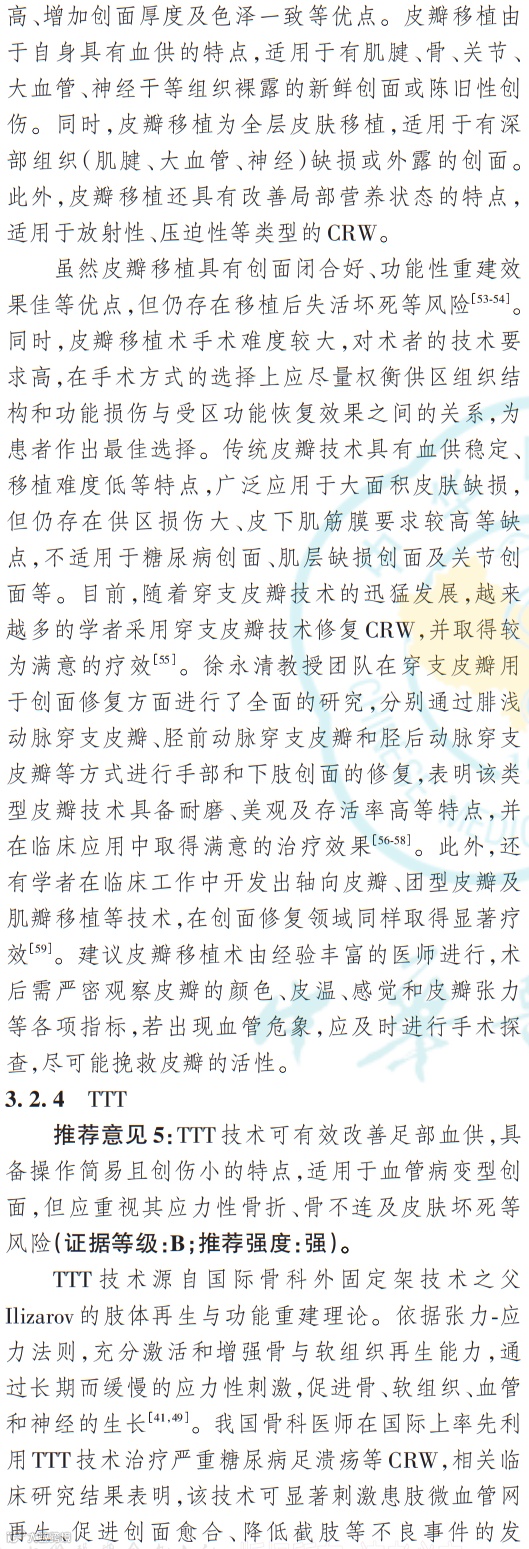 高、增加创面厚度及色泽一致等优点。皮瓣移植由于自身具有血供的特点,适用于有肌腱、骨、关节、大血管、神经干等组织裸露的新鲜创面或陈旧性创伤。同时,皮瓣移植为全层皮肤移植,适用于有深部组织(肌腱、大血管、神经)缺损或外露的创面。此外,皮瓣移植还具有改善局部营养状态的特点,适用于放射性、压迫性等类型的CRW。

虽然皮瓣移植具有创面闭合好、功能性重建效果佳等优点,但仍存在移植后失活坏死等风险$^{[53-54]}$。同时,皮瓣移植术手术难度较大,对术者的技术要求高,在手术方式的选择上应尽量权衡供区组织结构和功能损伤与受区功能恢复效果之间的关系,为患者作出最佳选择。传统皮瓣技术具有血供稳定、移植难度低等特点,广泛应用于大面积皮肤缺损,但仍存在供区损伤大、皮下肌筋膜要求较高等缺点,不适用于糖尿病创面、肌层缺损创面及关节创面等。目前,随着穿支皮瓣技术的迅猛发展,越来越多的学者采用穿支皮瓣技术修复CRW,并取得较为满意的疗效$^{[55]}$。徐永清教授团队在穿支皮瓣用于创面修复方面进行了全面的研究,分别通过腓浅动脉穿支皮瓣、胫前动脉穿支皮瓣和胫后动脉穿支皮瓣等方式进行手部和下肢创面的修复,表明该类型皮瓣技术具备耐磨、美观及存活率高等特点,并在临床应用中取得满意的治疗效果$^{[56-58]}$。此外,还有学者在临床工作中开发出轴向皮瓣、团型皮瓣及肌瓣移植等技术,在创面修复领域同样取得显著疗效$^{[59]}$。建议皮瓣移植术由经验丰富的医师进行,术后需严密观察皮瓣的颜色、皮温、感觉和皮瓣张力等各项指标,若出现血管危象,应及时进行手术探查,尽可能挽救皮瓣的活性。

3.2.4 TTT

推荐意见5:TTT技术可有效改善足部血供,具备操作简易且创伤小的特点,适用于血管病变型创面,但应重视其应力性骨折、骨不连及皮肤坏死等风险(证据等级:B;推荐强度:强)。

TTT技术源自国际骨科外固定架技术之父Ilizarov的肢体再生与功能重建理论。依据张力-应力法则,充分激活和增强骨与软组织再生能力,通过长期而缓慢的应力性刺激,促进骨、软组织、血管和神经的生长$^{[41,49]}$。我国骨科医师在国际上率先利用TTT技术治疗严重糖尿病足溃疡等CRW,相关临床研究结果表明,该技术可显著刺激患肢微血管网再生、促进创面愈合、降低截肢等不良事件的发